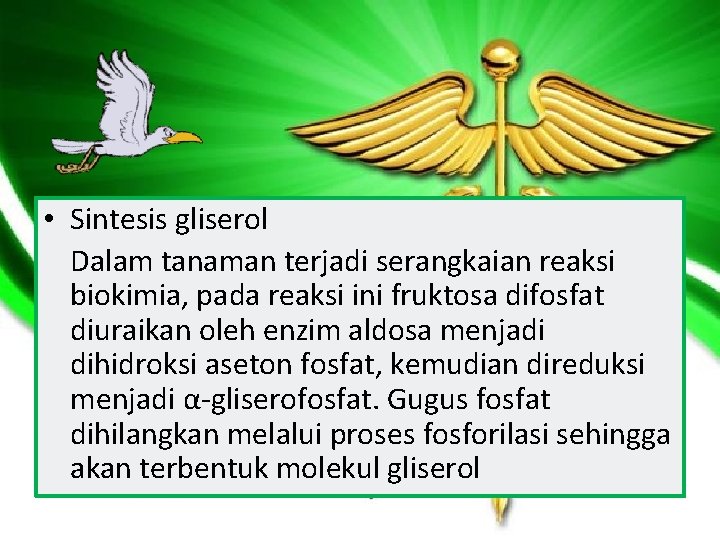 • Sintesis gliserol

Dalam tanaman terjadi serangkaian reaksi biokimia, pada reaksi ini fruktosa difosfat diuraikan oleh enzim aldosa menjadi dihidroksi aseton fosfat, kemudian direduksi menjadi α-gliserofosfat. Gugus fosfat dihilangkan melalui proses fosforilasi sehingga akan terbentuk molekul gliserol